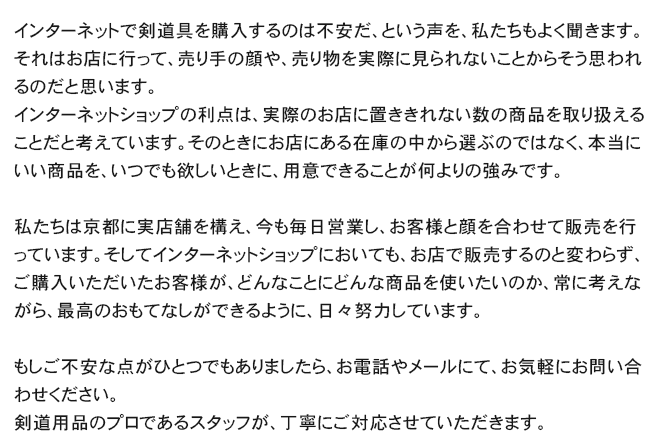 インターネットで剣道具を購入するのは不安だ、という声を、私たちもよく聞きます。それはお店に行って、売り手の顔や、売り物を実際に見られないことからそう思われるのだと思います。
インターネットショップの利点は、実際のお店に置ききれない数の商品を取り扱えることだと考えています。そのときにお店にある在庫の中から選ぶのではなく、本当にいい商品を、いつでも欲しいときに、用意できることが何よりの強みです。

私たちは京都に実店舗を構え、今も毎日営業し、お客様と顔を合わせて販売を行っています。そしてインターネットショップにおいても、お店で販売するのと変わらず、ご購入いただいたお客様が、どんなことにどんな商品を使いたいのか、常に考えながら、最高のおもてなしができるように、日々努力しています。

もしご不安な点がひとつでもありましたら、お電話やメールにて、お気軽にお問い合わせください。
剣道用品のプロであるスタッフが、丁寧にご対応させていただきます。